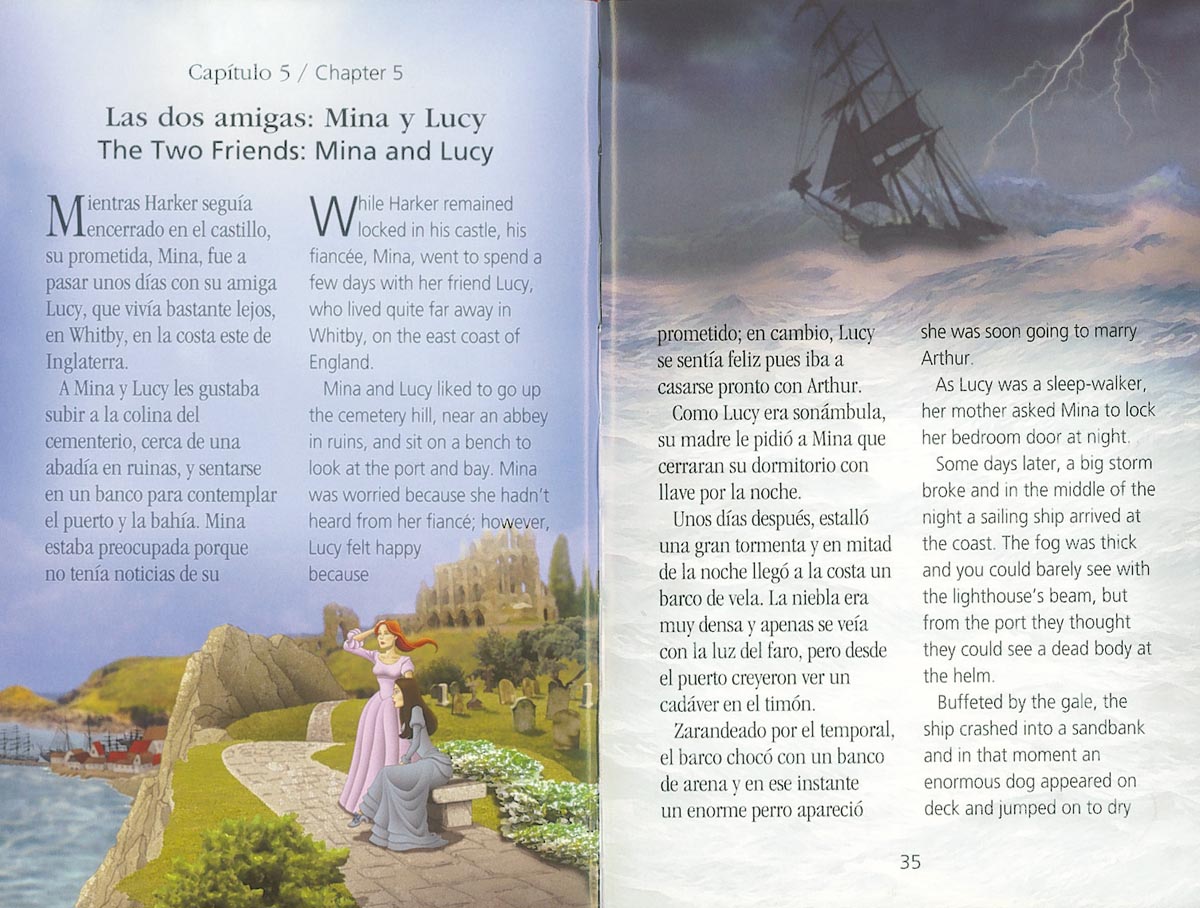 Capítulo 5 / Chapter 5

Las dos amigas: Mina y Lucy
The Two Friends: Mina and Lucy

Mientras Harker seguía encerrado en el castillo, su prometida, Mina, fue a pasar unos días con su amiga Lucy, que vivía bastante lejos, en Whitby, en la costa este de Inglaterra.

A Mina y Lucy les gustaba subir a la colina del cementerio, cerca de una abadía en ruinas, y sentarse en un banco para contemplar el puerto y la bahía. Mina estaba preocupada porque no tenía noticias de su

While Harker remained locked in his castle, his fiancée, Mina, went to spend a few days with her friend Lucy, who lived quite far away in Whitby, on the east coast of England.

Mina and Lucy liked to go up the cemetery hill, near an abbey in ruins, and sit on a bench to look at the port and bay. Mina was worried because she hadn't heard from her fiancé; however, Lucy felt happy because

prometido; en cambio, Lucy se sentía feliz pues iba a casarse pronto con Arthur.

Como Lucy era sonámbula, su madre le pidió a Mina que cerraran su dormitorio con llave por la noche.

Unos días después, estalló una gran tormenta y en mitad de la noche llegó a la costa un barco de vela. La niebla era muy densa y apenas se veía con la luz del faro, pero desde el puerto creyeron ver un cadáver en el timón.

Zarandeado por el temporal, el barco chocó con un banco de arena y en ese instante un enorme perro apareció

she was soon going to marry Arthur.

As Lucy was a sleep-walker, her mother asked Mina to lock her bedroom door at night.

Some days later, a big storm broke and in the middle of the night a sailing ship arrived at the coast. The fog was thick and you could barely see with the lighthouse's beam, but from the port they thought they could see a dead body at the helm.

Buffeted by the gale, the ship crashed into a sandbank and in that moment an enormous dog appeared on deck and jumped on to dry

35